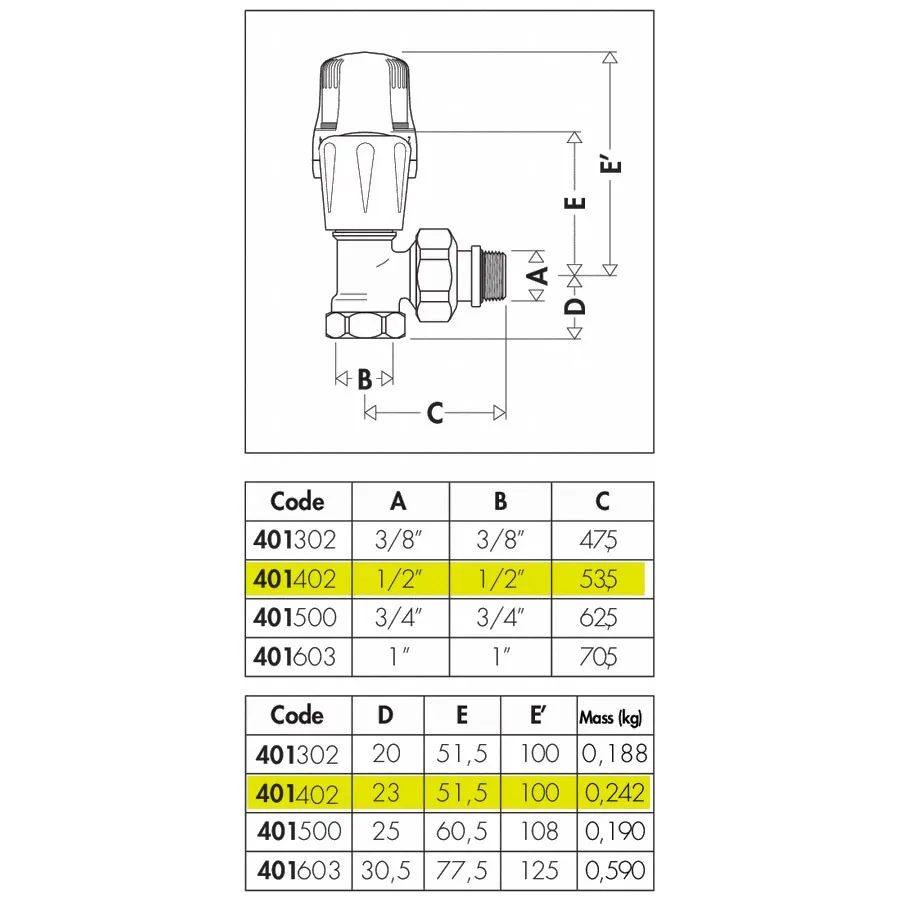 E'
E
A
D
B
C

| Code | A | B | C |
|---|---|---|---|
| 401302 | 3/8" | 3/8" | 47,5 |
| 401402 | 1/2" | 1/2" | 53,5 |
| 401500 | 3/4" | 3/4" | 62,5 |
| 401603 | 1" | 1" | 70,5 |

| Code | D | E | E' | Mass (kg) |
|---|---|---|---|---|
| 401302 | 20 | 51,5 | 100 | 0,188 |
| 401402 | 23 | 51,5 | 100 | 0,242 |
| 401500 | 25 | 60,5 | 108 | 0,190 |
| 401603 | 30,5 | 77,5 | 125 | 0,590 |